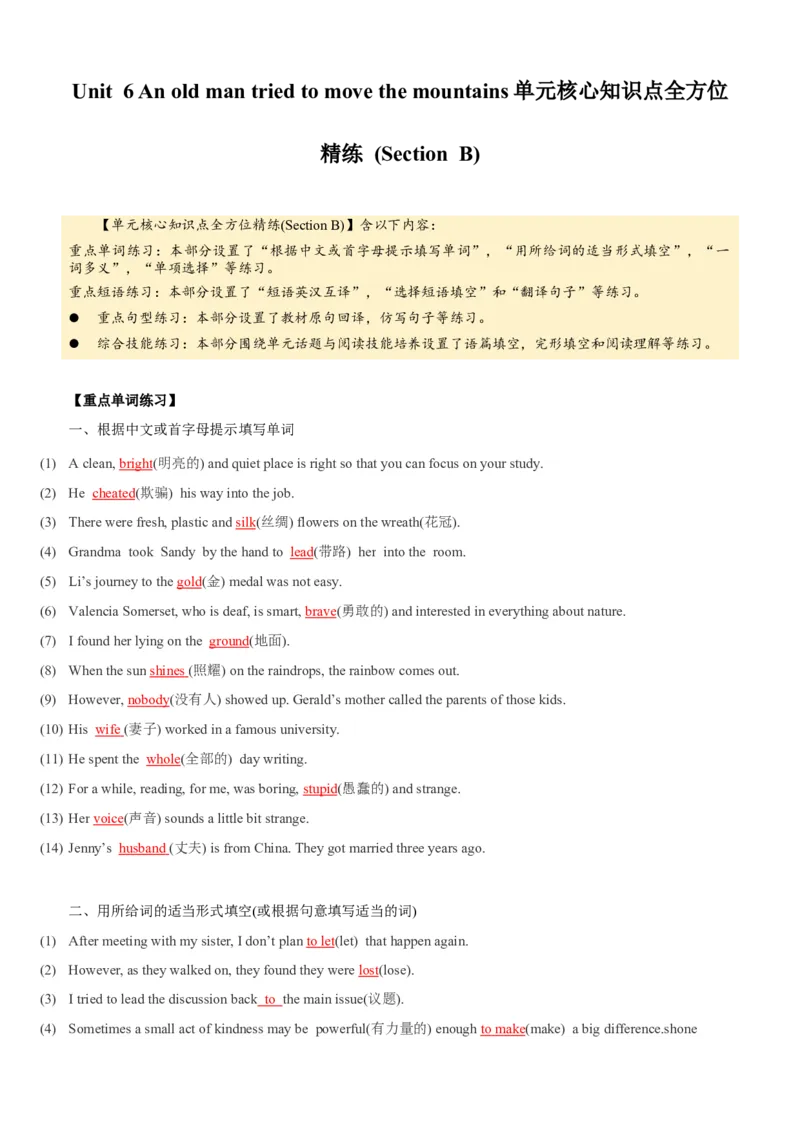 Unit 6 An old man tried to move the mountains 单元核心知识点全方位精练 (Section B)

【单元核心知识点全方位精练(Section B)】含以下内容：

重点单词练习：本部分设置了“根据中文或首字母提示填写单词”，“用所给词的适当形式填空”，“一词多义”，“单项选择”等练习。

重点短语练习：本部分设置了“短语英汉互译”，“选择短语填空”和“翻译句子”等练习。

● 重点句型练习：本部分设置了教材原句回译，仿写句子等练习。

● 综合技能练习：本部分围绕单元话题与阅读技能培养设置了语篇填空，完形填空和阅读理解等练习。

【重点单词练习】

一、根据中文或首字母提示填写单词

(1) A clean, bright(明亮的) and quiet place is right so that you can focus on your study.

(2) He cheated(欺骗) his way into the job.

(3) There were fresh, plastic and silk(丝绸) flowers on the wreath(花冠).

(4) Grandma took Sandy by the hand to lead(带路) her into the room.

(5) Li’s journey to the gold(金) medal was not easy.

(6) Valencia Somerset, who is deaf, is smart, brave(勇敢的) and interested in everything about nature.

(7) I found her lying on the ground(地面).

(8) When the sun shines (照耀) on the raindrops, the rainbow comes out.

(9) However, nobody(没有人) showed up. Gerald’s mother called the parents of those kids.

(10) His wife (妻子) worked in a famous university.

(11) He spent the whole(全部的) day writing.

(12) For a while, reading, for me, was boring, stupid(愚蠢的) and strange.

(13) Her voice(声音) sounds a little bit strange.

(14) Jenny’s husband (丈夫) is from China. They got married three years ago.

二、用所给词的适当形式填空(或根据句意填写适当的词)

(1) After meeting with my sister, I don’t plan to let(let) that happen again.

(2) However, as they walked on, they found they were lost(lose).

(3) I tried to lead the discussion back to the main issue(议题).

(4) Sometimes a small act of kindness may be powerful(有力量的) enough to make(make) a big difference.shone